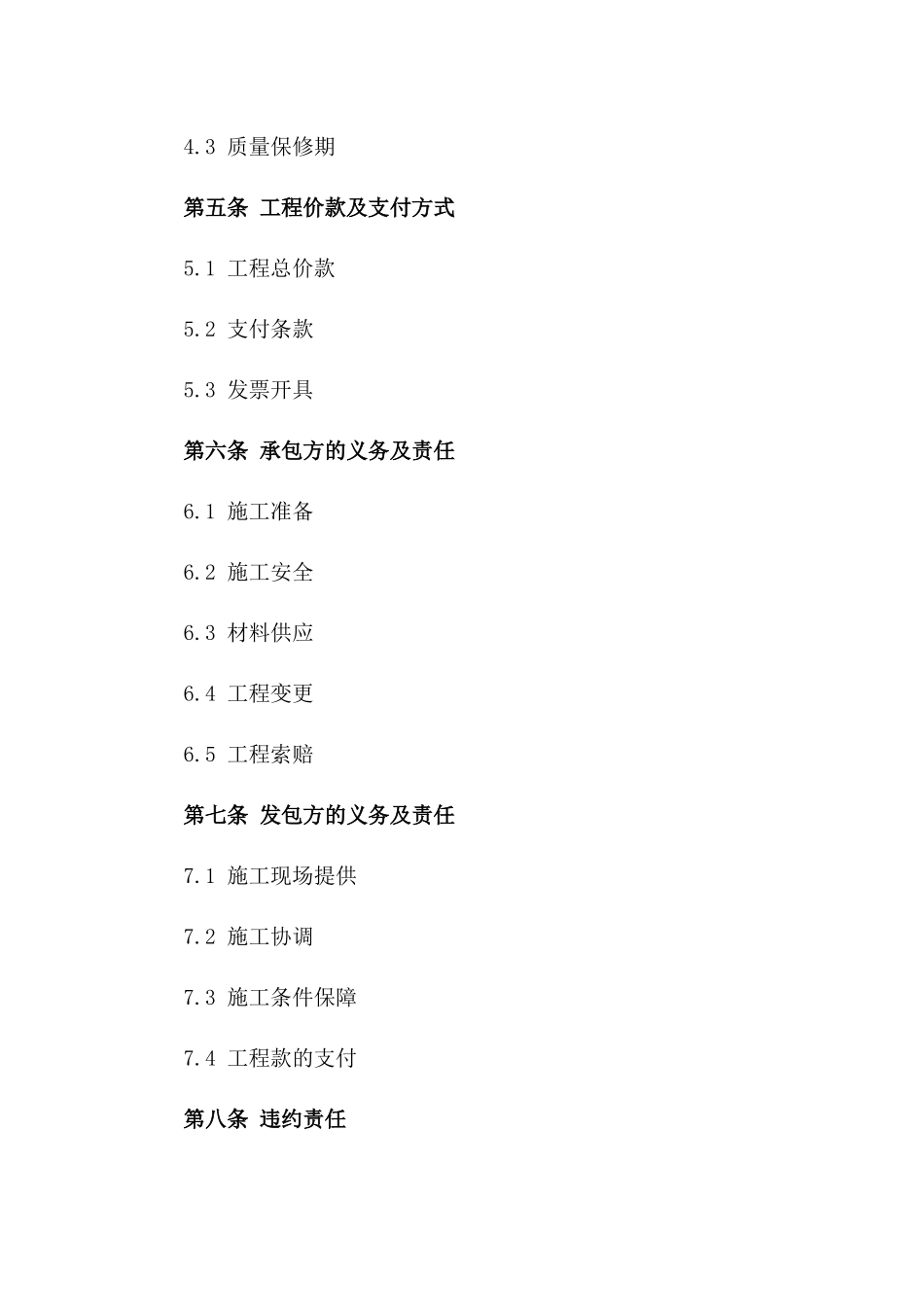 4.3 质量保修期

第五条 工程价款及支付方式

5.1 工程总价款

5.2 支付条款

5.3 发票开具

第六条 承包方的义务及责任

6.1 施工准备

6.2 施工安全

6.3 材料供应

6.4 工程变更

6.5 工程索赔

第七条 发包方的义务及责任

7.1 施工现场提供

7.2 施工协调

7.3 施工条件保障

7.4 工程款的支付

第八条 违约责任